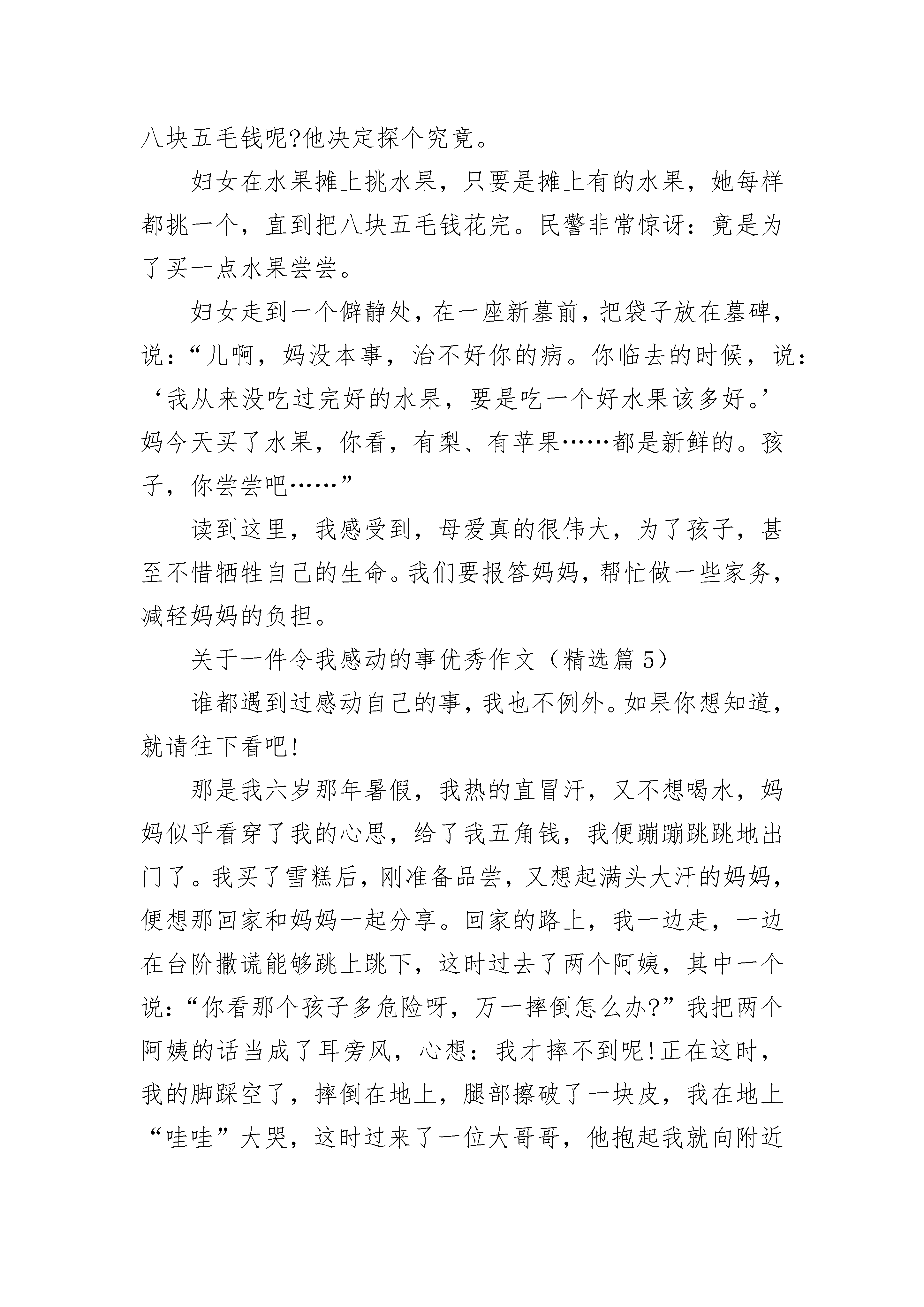 八块五毛钱呢?他决定探个究竟。

妇女在水果摊上挑水果，只要是摊上有的水果，她每样都挑一个，直到把八块五毛钱花完。民警非常惊讶：竟是为了买一点水果尝尝。

妇女走到一个僻静处，在一座新墓前，把袋子放在墓碑，说：“儿啊，妈没本事，治不好你的病。你临去的时候，说：‘我从来没吃过完好的水果，要是吃一个好水果该多好。’妈今天买了水果，你看，有梨、有苹果……都是新鲜的。孩子，你尝尝吧……”

读到这里，我感受到，母爱真的很伟大，为了孩子，甚至不惜牺牲自己的生命。我们要报答妈妈，帮忙做一些家务，减轻妈妈的负担。

关于一件令我感动的事优秀作文（精选篇 5）

谁都遇到过感动自己的事，我也不例外。如果你想知道，就请往下看吧!

那是我六岁那年暑假，我热的直冒汗，又不想喝水，妈妈似乎看穿了我的心思，给了我五角钱，我便蹦蹦跳跳地出门了。我买了雪糕后，刚准备品尝，又想起满头大汗的妈妈，便想那回家和妈妈一起分享。回家的路上，我一边走，一边在台阶撒谎能够跳上跳下，这时过去了两个阿姨，其中一个说：“你看那个孩子多危险呀，万一摔倒怎么办?”我把两个阿姨的话当成了耳旁风，心想：我才摔不到呢!正在这时，我的脚踩空了，摔倒在地上，腿部擦破了一块皮，我在地上“哇哇”大哭，这时过来了一位大哥哥，他抱起我就向附近